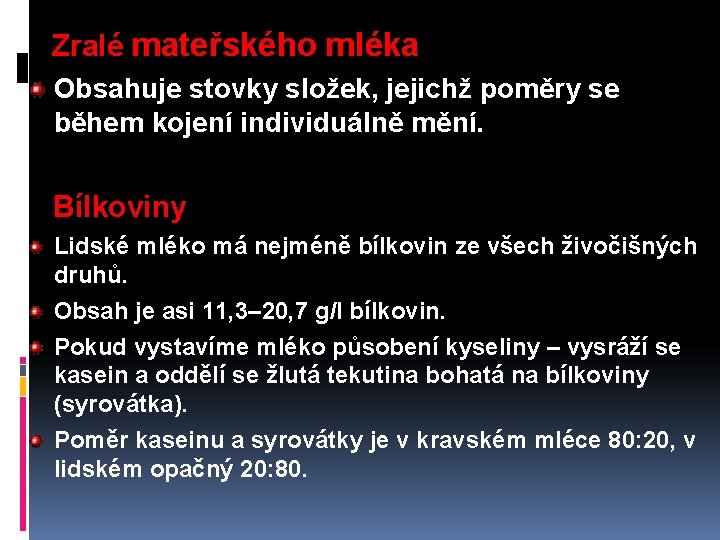 Zralé mateřského mléka

Obsahuje stovky složek, jejichž poměry se během kojení individuálně mění.

Bílkoviny

Lidské mléko má nejméně bílkovin ze všech živočišných druhů.

Obsah je asi 11,3–20,7 g/l bílkovin.

Pokud vystavíme mléko působení kyseliny – vysráží se kasein a oddělí se žlutá tekutina bohatá na bílkoviny (syrovátka).

Poměr kaseinu a syrovátky je v kravském mléce 80:20, v lidském opačný 20:80.